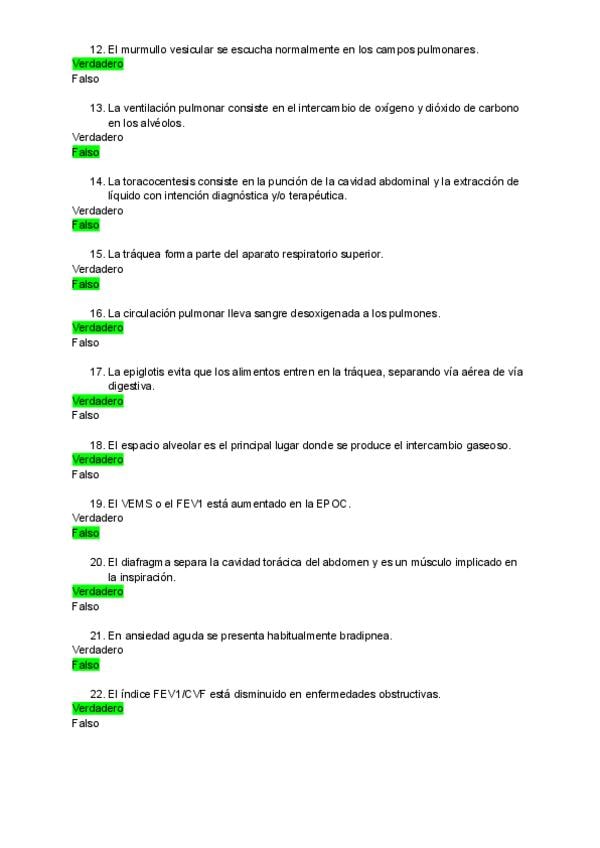 12. El murmullo vesicular se escucha normalmente en los campos pulmonares.
Verdadero
Falso

13. La ventilación pulmonar consiste en el intercambio de oxígeno y dióxido de carbono en los alvéolos.
Verdadero
Falso

14. La toracocentesis consiste en la punción de la cavidad abdominal y la extracción de líquido con intención diagnóstica y/o terapéutica.
Verdadero
Falso

15. La tráquea forma parte del aparato respiratorio superior.
Verdadero
Falso

16. La circulación pulmonar lleva sangre desoxigenada a los pulmones.
Verdadero
Falso

17. La epiglotis evita que los alimentos entren en la tráquea, separando vía aérea de vía digestiva.
Verdadero
Falso

18. El espacio alveolar es el principal lugar donde se produce el intercambio gaseoso.
Verdadero
Falso

19. El VEMS o el FEV1 está aumentado en la EPOC.
Verdadero
Falso

20. El diafragma separa la cavidad torácica del abdomen y es un músculo implicado en la inspiración.
Verdadero
Falso

21. En ansiedad aguda se presenta habitualmente bradipnea.
Verdadero
Falso

22. El índice FEV1/CVF está disminuido en enfermedades obstructivas.
Verdadero
Falso